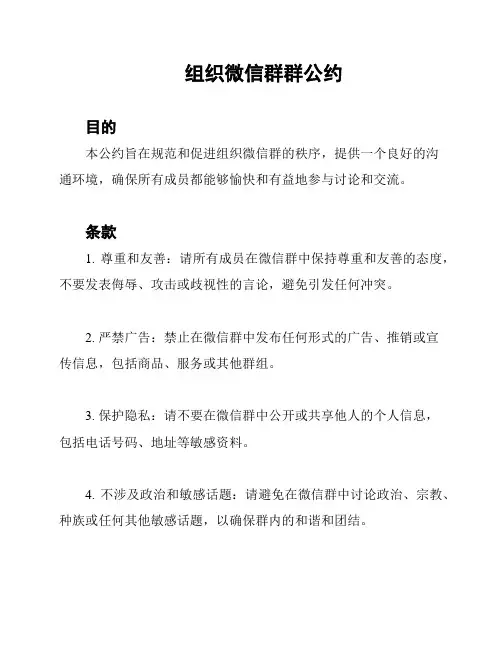 组织微信群群公约

目的

本公约旨在规范和促进组织微信群的秩序，提供一个良好的沟通环境，确保所有成员都能够愉快和有益地参与讨论和交流。

条款

1. 尊重和友善：请所有成员在微信群中保持尊重和友善的态度，不要发表侮辱、攻击或歧视性的言论，避免引发任何冲突。

2. 严禁广告：禁止在微信群中发布任何形式的广告、推销或宣传信息，包括商品、服务或其他群组。

3. 保护隐私：请不要在微信群中公开或共享他人的个人信息，包括电话号码、地址等敏感资料。

4. 不涉及政治和敏感话题：请避免在微信群中讨论政治、宗教、种族或任何其他敏感话题，以确保群内的和谐和团结。